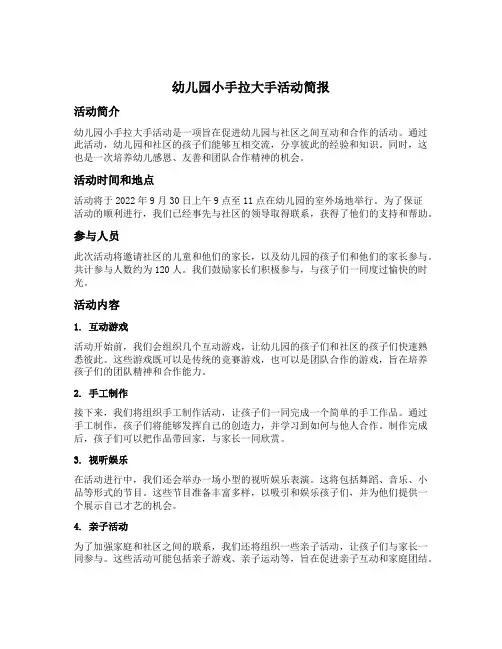 幼儿园小手拉大手活动简报

活动简介

幼儿园小手拉大手活动是一项旨在促进幼儿园与社区之间互动和合作的活动。通过此活动，幼儿园和社区的孩子们能够互相交流，分享彼此的经验和知识。同时，这也是一次培养幼儿感恩、友善和团队合作精神的机会。

活动时间和地点

活动将于 2022 年 9 月 30 日上午 9 点至 11 点在幼儿园的室外场地举行。为了保证活动的顺利进行，我们已经事先与社区的领导取得联系，获得了他们的支持和帮助。

参与人员

此次活动将邀请社区的儿童和他们的家长，以及幼儿园的孩子们和他们的家长参与。共计参与人数约为 120 人。我们鼓励家长们积极参与，与孩子们一同度过愉快的时光。

活动内容

1. 互动游戏

活动开始前，我们会组织几个互动游戏，让幼儿园的孩子们和社区的孩子们快速熟悉彼此。这些游戏既可以是传统的竞赛游戏，也可以是团队合作的游戏，旨在培养孩子们的团队精神和合作能力。

2. 手工制作

接下来，我们将组织手工制作活动，让孩子们一同完成一个简单的手工作品。通过手工制作，孩子们将能够发挥自己的创造力，并学习到如何与他人合作。制作完成后，孩子们可以把作品带回家，与家长一同欣赏。

3. 视听娱乐

在活动进行中，我们还会举办一场小型的视听娱乐表演。这将包括舞蹈、音乐、小品等形式的节目。这些节目准备丰富多样，以吸引和娱乐孩子们，并为他们提供一个展示自己才艺的机会。

4. 亲子活动

为了加强家庭和社区之间的联系，我们还将组织一些亲子活动，让孩子们与家长一同参与。这些活动可能包括亲子游戏、亲子运动等，旨在促进亲子互动和家庭团结。